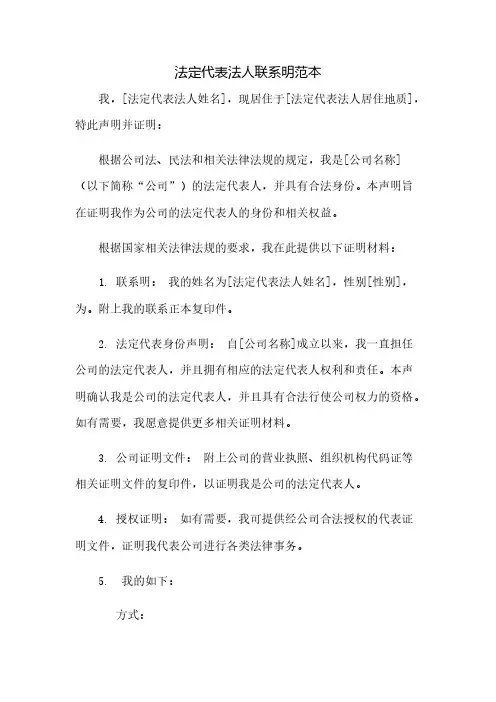 法定代表法人联系明范本

我，[法定代表法人姓名]，现居住于[法定代表法人居住地质]，特此声明并证明：

根据公司法、民法和相关法律法规的规定，我是[公司名称]（以下简称“公司”）的法定代表人，并具有合法身份。本声明旨在证明我作为公司的法定代表人的身份和相关权益。

根据国家相关法律法规的要求，我在此提供以下证明材料：

1. 联系明： 我的姓名为[法定代表法人姓名]，性别[性别]，为。附上我的联系正本复印件。

2. 法定代表身份声明： 自[公司名称]成立以来，我一直担任公司的法定代表人，并且拥有相应的法定代表人权利和责任。本声明确认我是公司的法定代表人，并且具有合法行使公司权力的资格。如有需要，我愿意提供更多相关证明材料。

3. 公司证明文件： 附上公司的营业执照、组织机构代码证等相关证明文件的复印件，以证明我是公司的法定代表人。

4. 授权证明： 如有需要，我可提供经公司合法授权的代表证明文件，证明我代表公司进行各类法律事务。

5. 我的如下：

方式：